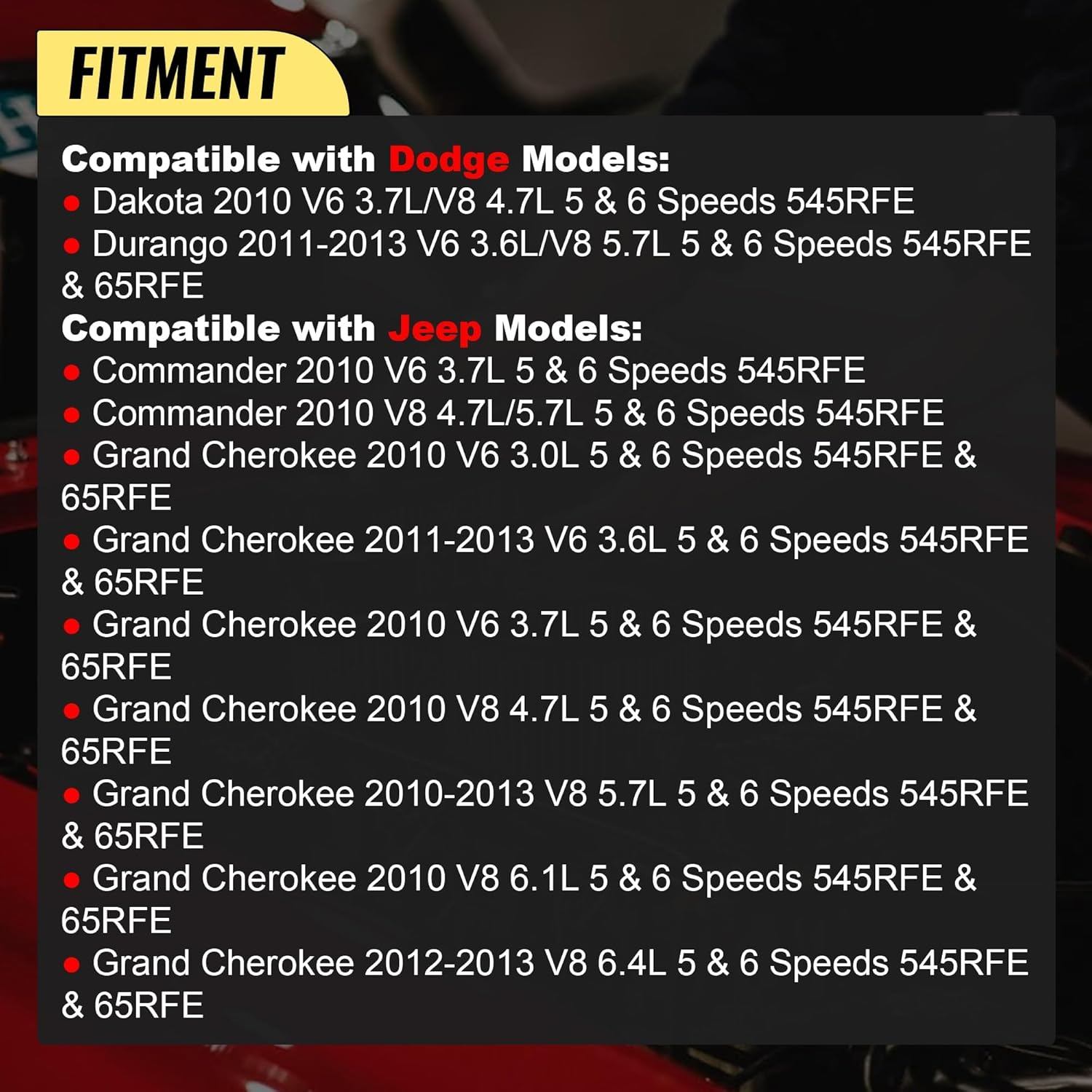 FITMENT

Compatible with Dodge Models:
● Dakota 2010 V6 3.7L/V8 4.7L 5 & 6 Speeds 545RFE
● Durango 2011-2013 V6 3.6L/V8 5.7L 5 & 6 Speeds 545RFE & 65RFE
Compatible with Jeep Models:
● Commander 2010 V6 3.7L 5 & 6 Speeds 545RFE
● Commander 2010 V8 4.7L/5.7L 5 & 6 Speeds 545RFE
● Grand Cherokee 2010 V6 3.0L 5 & 6 Speeds 545RFE & 65RFE
● Grand Cherokee 2011-2013 V6 3.6L 5 & 6 Speeds 545RFE & 65RFE
● Grand Cherokee 2010 V6 3.7L 5 & 6 Speeds 545RFE & 65RFE
● Grand Cherokee 2010 V8 4.7L 5 & 6 Speeds 545RFE & 65RFE
● Grand Cherokee 2010-2013 V8 5.7L 5 & 6 Speeds 545RFE & 65RFE
● Grand Cherokee 2010 V8 6.1L 5 & 6 Speeds 545RFE & 65RFE
● Grand Cherokee 2012-2013 V8 6.4L 5 & 6 Speeds 545RFE & 65RFE